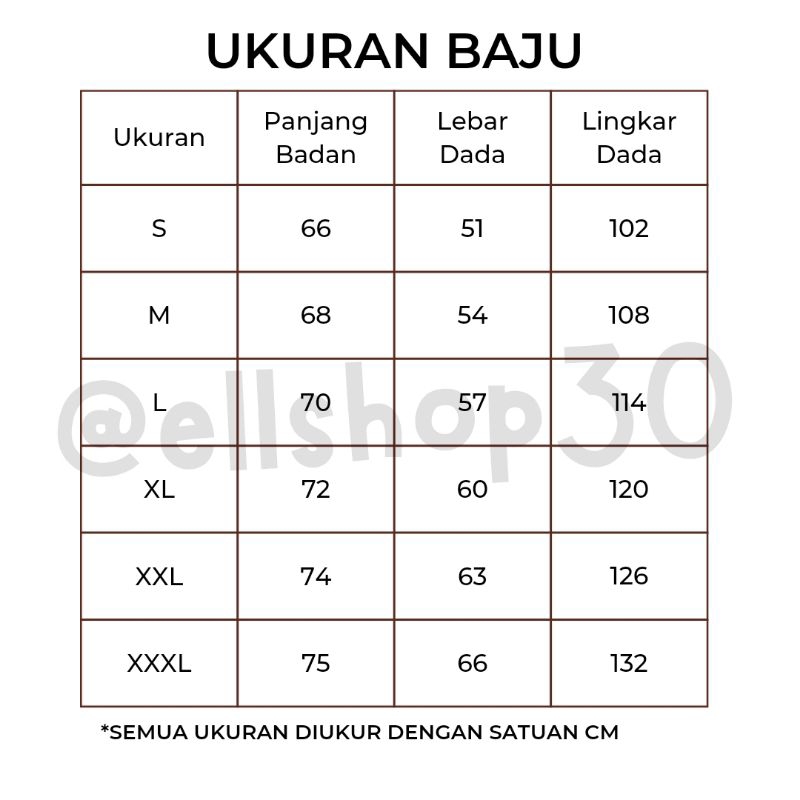 UKURAN BAJU

| Ukuran | Panjang Badan | Lebar Dada | Lingkar Dada |
|---|---|---|---|
| S | 66 | 51 | 102 |
| M | 68 | 54 | 108 |
| L | 70 | 57 | 114 |
| XL | 72 | 60 | 120 |
| XXL | 74 | 63 | 126 |
| XXXL | 75 | 66 | 132 |

@ellshop30

*SEMUA UKURAN DIUKUR DENGAN SATUAN CM